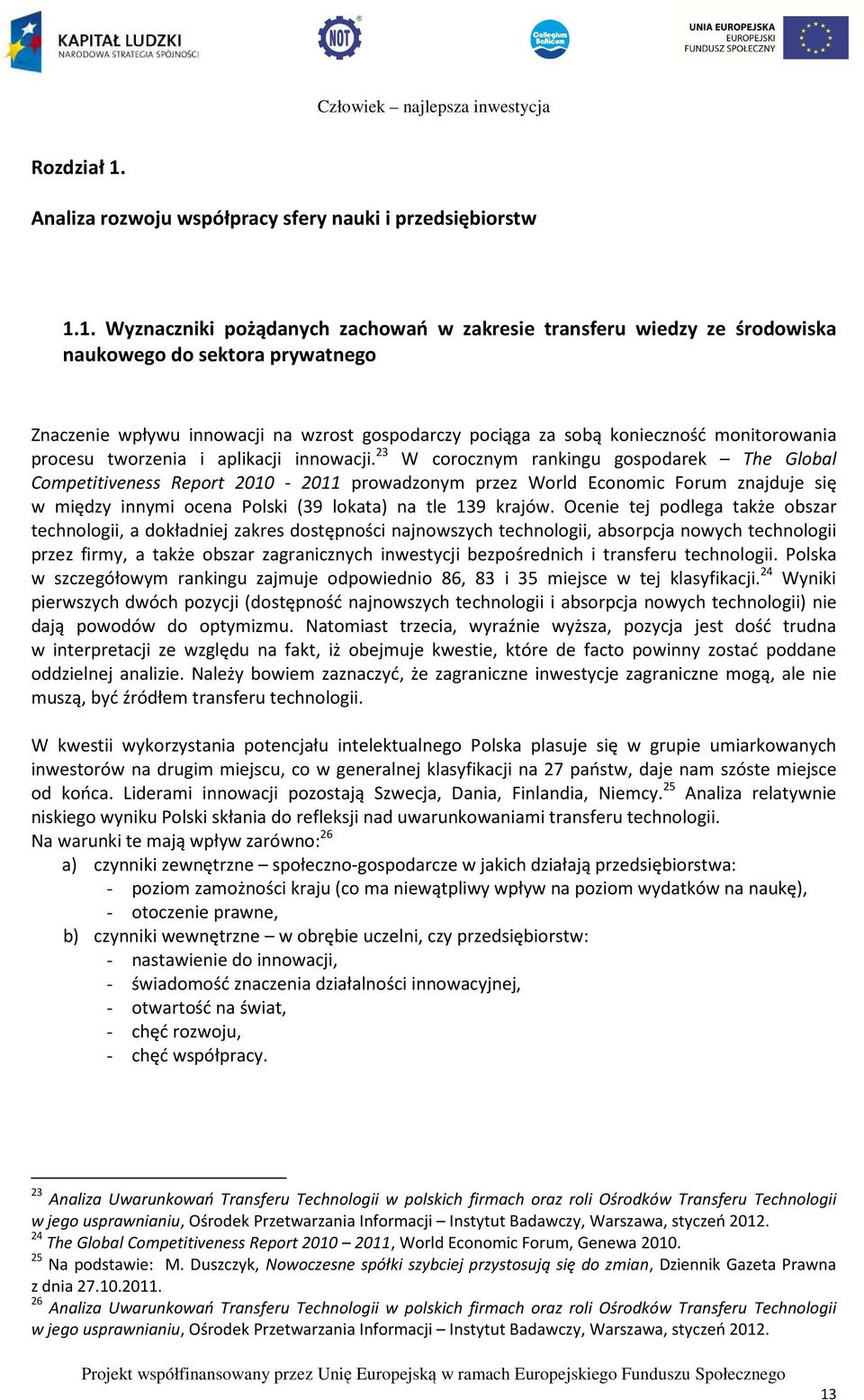 KAPITAŁ LUDZKI
NARODOWA STRATEGIA SPÓJNOŚCI

NOT

Collegium Balticum

UNIA EUROPEJSKA
EUROPEJSKI
FUNDUSZ SPOŁECZNY

Człowiek – najlepsza inwestycja

Rozdział 1.

Analiza rozwoju współpracy sfery nauki i przedsiębiorstw

1.1. Wyznaczniki pożądanych zachowań w zakresie transferu wiedzy ze środowiska naukowego do sektora prywatnego

Znaczenie wpływu innowacji na wzrost gospodarczy pociąga za sobą konieczność monitorowania procesu tworzenia i aplikacji innowacji.$^{23}$ W corocznym rankingu gospodarek – The Global Competitiveness Report 2010 - 2011 prowadzonym przez World Economic Forum znajduje się w między innymi ocena Polski (39 lokata) na tle 139 krajów. Ocenie tej podlega także obszar technologii, a dokładniej zakres dostępności najnowszych technologii, absorpcja nowych technologii przez firmy, a także obszar zagranicznych inwestycji bezpośrednich i transferu technologii. Polska w szczegółowym rankingu zajmuje odpowiednio 86, 83 i 35 miejsce w tej klasyfikacji.$^{24}$ Wyniki pierwszych dwóch pozycji (dostępność najnowszych technologii i absorpcja nowych technologii) nie dają powodów do optymizmu. Natomiast trzecia, wyraźnie wyższa, pozycja jest dość trudna w interpretacji ze względu na fakt, iż obejmuje kwestie, które de facto powinny zostać poddane oddzielnej analizie. Należy bowiem zaznaczyć, że zagraniczne inwestycje zagraniczne mogą, ale nie muszą, być źródłem transferu technologii.

W kwestii wykorzystania potencjału intelektualnego Polska plasuje się w grupie umiarkowanych inwestorów na drugim miejscu, co w generalnej klasyfikacji na 27 państw, daje nam szóste miejsce od końca. Liderami innowacji pozostają Szwecja, Dania, Finlandia, Niemcy.$^{25}$ Analiza relatywnie niskiego wyniku Polski skłania do refleksji nad uwarunkowaniami transferu technologii.
Na warunki te mają wpływ zarówno:$^{26}$
a) czynniki zewnętrzne – społeczno-gospodarcze w jakich działają przedsiębiorstwa:
- poziom zamożności kraju (co ma niewątpliwy wpływ na poziom wydatków na naukę),
- otoczenie prawne,
b) czynniki wewnętrzne – w obrębie uczelni, czy przedsiębiorstw:
- nastawienie do innowacji,
- świadomość znaczenia działalności innowacyjnej,
- otwartość na świat,
- chęć rozwoju,
- chęć współpracy.

$^{23}$ Analiza Uwarunkowań Transferu Technologii w polskich firmach oraz roli Ośrodków Transferu Technologii w jego usprawnianiu, Ośrodek Przetwarzania Informacji – Instytut Badawczy, Warszawa, styczeń 2012.
$^{24}$ The Global Competitiveness Report 2010 – 2011, World Economic Forum, Genewa 2010.
$^{25}$ Na podstawie: M. Duszczyk, Nowoczesne spółki szybciej przystosują się do zmian, Dziennik Gazeta Prawna z dnia 27.10.2011.
$^{26}$ Analiza Uwarunkowań Transferu Technologii w polskich firmach oraz roli Ośrodków Transferu Technologii w jego usprawnianiu, Ośrodek Przetwarzania Informacji – Instytut Badawczy, Warszawa, styczeń 2012.

Projekt współfinansowany przez Unię Europejską w ramach Europejskiego Funduszu Społecznego

13